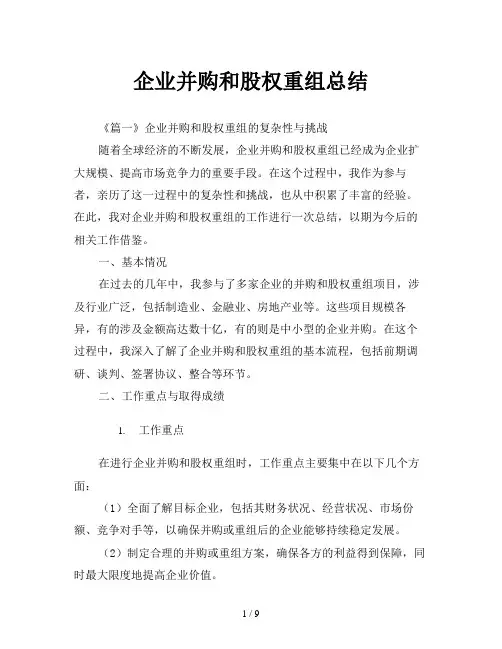 企业并购和股权重组总结

《篇一》企业并购和股权重组的复杂性与挑战

随着全球经济的不断发展，企业并购和股权重组已经成为企业扩大规模、提高市场竞争力的重要手段。在这个过程中，我作为参与者，亲历了这一过程中的复杂性和挑战，也从中积累了丰富的经验。在此，我对企业并购和股权重组的工作进行一次总结，以期为今后的相关工作借鉴。

一、基本情况

在过去的几年中，我参与了多家企业的并购和股权重组项目，涉及行业广泛，包括制造业、金融业、房地产业等。这些项目规模各异，有的涉及金额高达数十亿，有的则是中小型的企业并购。在这个过程中，我深入了解了企业并购和股权重组的基本流程，包括前期调研、谈判、签署协议、整合等环节。

二、工作重点与取得成绩

1. 工作重点

在进行企业并购和股权重组时，工作重点主要集中在以下几个方面：

（1）全面了解目标企业，包括其财务状况、经营状况、市场份额、竞争对手等，以确保并购或重组后的企业能够持续稳定发展。

（2）制定合理的并购或重组方案，确保各方的利益得到保障，同时最大限度地提高企业价值。

1 / 9